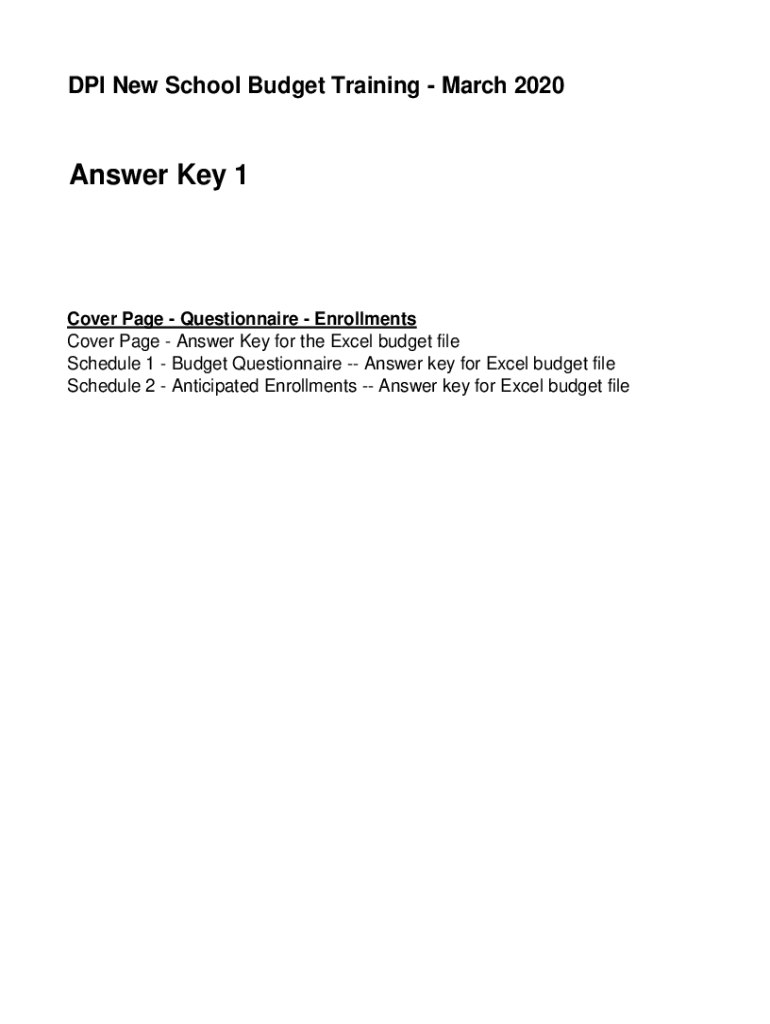 DPI New School Budget Training - March 2020

Answer Key 1

Cover Page - Questionnaire - Enrollments
Cover Page - Answer Key for the Excel budget file
Schedule 1 - Budget Questionnaire -- Answer key for Excel budget file
Schedule 2 - Anticipated Enrollments -- Answer key for Excel budget file